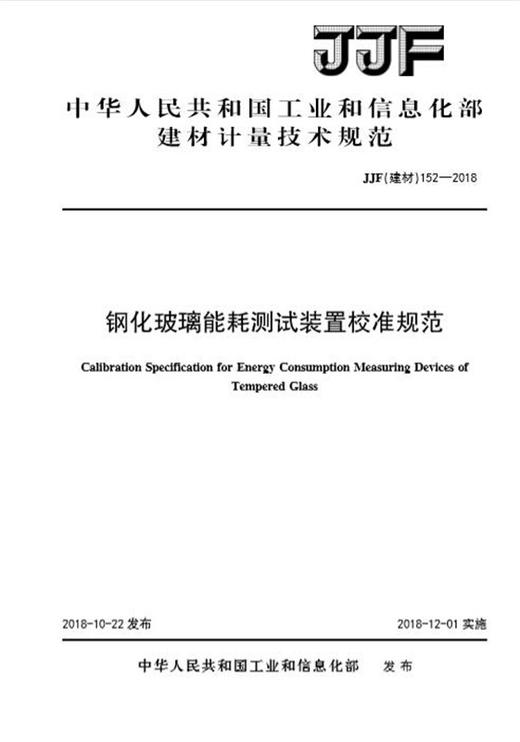 JJF

中华人民共和国工业和信息化部
建材计量技术规范

JJF(建材)152—2018

钢化玻璃能耗测试装置校准规范

Calibration Specification for Energy Consumption Measuring Devices of Tempered Glass

2018-10-22 发布

2018-12-01 实施

中华人民共和国工业和信息化部 发布